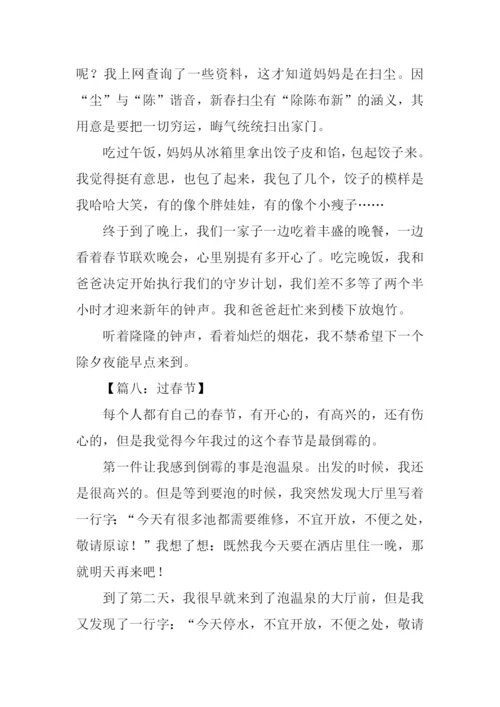 呢？我上网查询了一些资料，这才知道妈妈是在扫尘。因“尘”与“陈”谐音，新春扫尘有“除陈布新”的涵义，其用意是要把一切穷运，晦气统统扫出家门。

吃过午饭，妈妈从冰箱里拿出饺子皮和馅，包起饺子来。我觉得挺有意思，也包了起来，我包了几个，饺子的模样是我哈哈大笑，有的像个胖娃娃，有的像个小瘦子……

终于到了晚上，我们一家子一边吃着丰盛的晚餐，一边看着春节联欢晚会，心里别提有多开心了。吃完晚饭，我和爸爸决定开始执行我们的守岁计划，我们差不多等了两个半小时才迎来新年的钟声。我和爸爸赶忙来到楼下放炮竹。

听着隆隆的钟声，看着灿烂的烟花，我不禁希望下一个除夕夜能早点来到。

【篇八：过春节】

每个人都有自己的春节，有开心的，有高兴的，还有伤心的，但是我觉得今年我过的这个春节是最倒霉的。

第一件让我感到倒霉的事是泡温泉。出发的时候，我还是很高兴的。但是等到要泡的时候，我突然发现大厅里写着一行字：“今天有很多池都需要维修，不宜开放，不便之处，敬请原谅！”我想了想：既然我今天要在酒店里住一晚，那就明天再来吧！

到了第二天，我很早就来到了泡温泉的大厅前，但是我又发现了一行字：“今天停水，不宜开放，不便之处，敬请